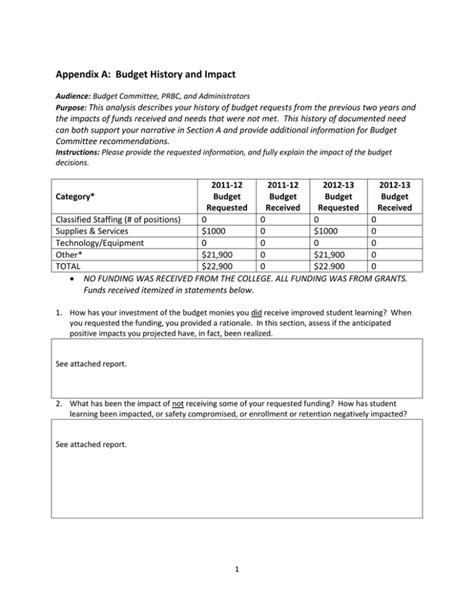 Appendix A: Budget History and Impact

Audience: Budget Committee, PRBC, and Administrators
Purpose: This analysis describes your history of budget requests from the previous two years and the impacts of funds received and needs that were not met. This history of documented need can both support your narrative in Section A and provide additional information for Budget Committee recommendations.
Instructions: Please provide the requested information, and fully explain the impact of the budget decisions.

| Category* | 2011-12 Budget Requested | 2011-12 Budget Received | 2012-13 Budget Requested | 2012-13 Budget Received |
|---|---|---|---|---|
| Classified Staffing (# of positions) | 0 | 0 | 0 | 0 |
| Supplies & Services | $1000 | 0 | $1000 | 0 |
| Technology/Equipment | 0 | 0 | 0 | 0 |
| Other* | $21,900 | 0 | $21,900 | 0 |
| TOTAL | $22,900 | 0 | $22.900 | 0 |

• NO FUNDING WAS RECEIVED FROM THE COLLEGE. ALL FUNDING WAS FROM GRANTS. Funds received itemized in statements below.

1. How has your investment of the budget monies you did receive improved student learning? When you requested the funding, you provided a rationale. In this section, assess if the anticipated positive impacts you projected have, in fact, been realized.

See attached report.

2. What has been the impact of not receiving some of your requested funding? How has student learning been impacted, or safety compromised, or enrollment or retention negatively impacted?

See attached report.

1